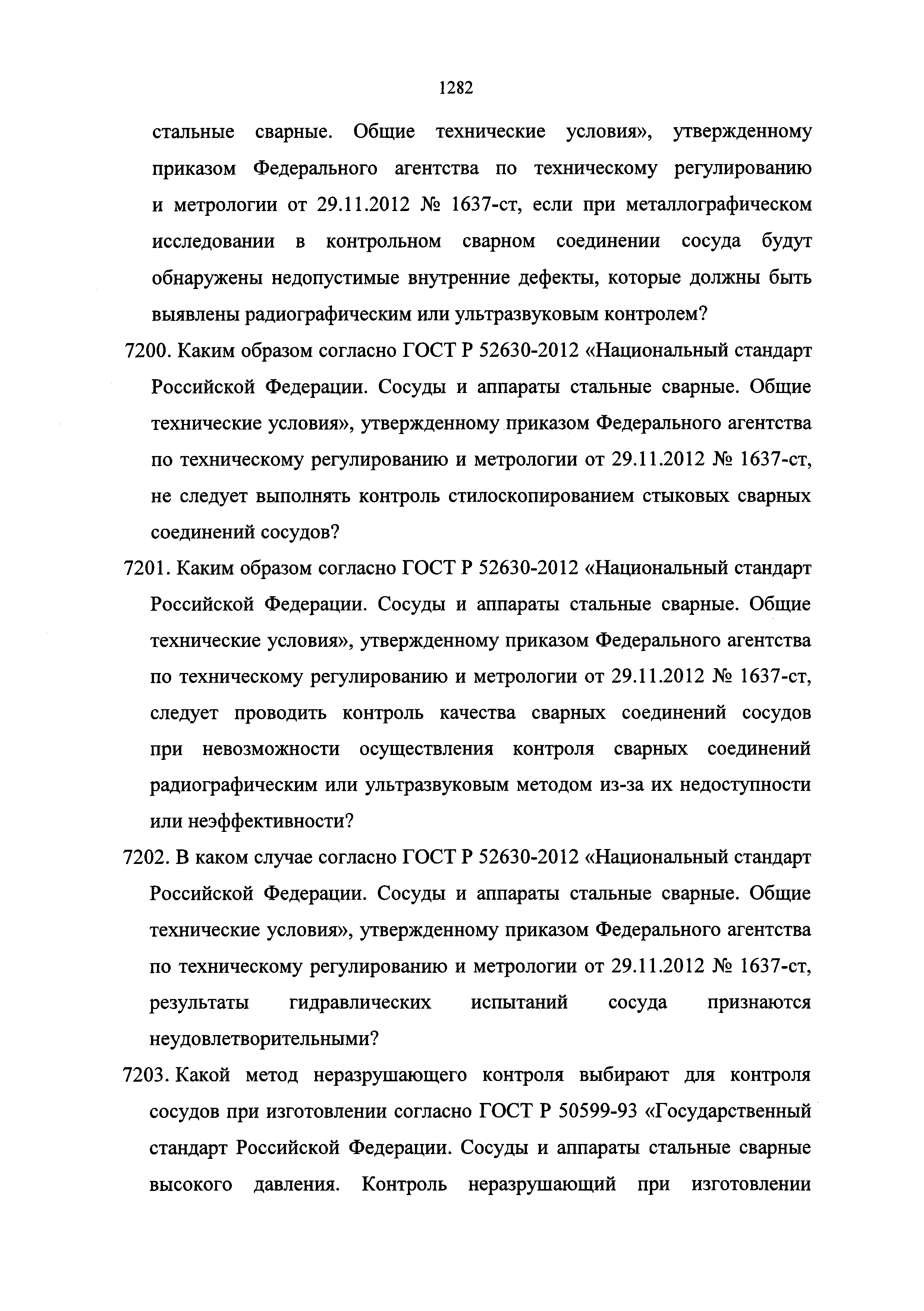 1282

стальные сварные. Общие технические условия», утвержденному приказом Федерального агентства по техническому регулированию и метрологии от 29.11.2012 № 1637-ст, если при металлографическом исследовании в контрольном сварном соединении сосуда будут обнаружены недопустимые внутренние дефекты, которые должны быть выявлены радиографическим или ультразвуковым контролем?

7200. Каким образом согласно ГОСТ Р 52630-2012 «Национальный стандарт Российской Федерации. Сосуды и аппараты стальные сварные. Общие технические условия», утвержденному приказом Федерального агентства по техническому регулированию и метрологии от 29.11.2012 № 1637-ст, не следует выполнять контроль стилоскопированием стыковых сварных соединений сосудов?

7201. Каким образом согласно ГОСТ Р 52630-2012 «Национальный стандарт Российской Федерации. Сосуды и аппараты стальные сварные. Общие технические условия», утвержденному приказом Федерального агентства по техническому регулированию и метрологии от 29.11.2012 № 1637-ст, следует проводить контроль качества сварных соединений сосудов при невозможности осуществления контроля сварных соединений радиографическим или ультразвуковым методом из-за их недоступности или неэффективности?

7202. В каком случае согласно ГОСТ Р 52630-2012 «Национальный стандарт Российской Федерации. Сосуды и аппараты стальные сварные. Общие технические условия», утвержденному приказом Федерального агентства по техническому регулированию и метрологии от 29.11.2012 № 1637-ст, результаты гидравлических испытаний сосуда признаются неудовлетворительными?

7203. Какой метод неразрушающего контроля выбирают для контроля сосудов при изготовлении согласно ГОСТ Р 50599-93 «Государственный стандарт Российской Федерации. Сосуды и аппараты стальные сварные высокого давления. Контроль неразрушающий при изготовлении